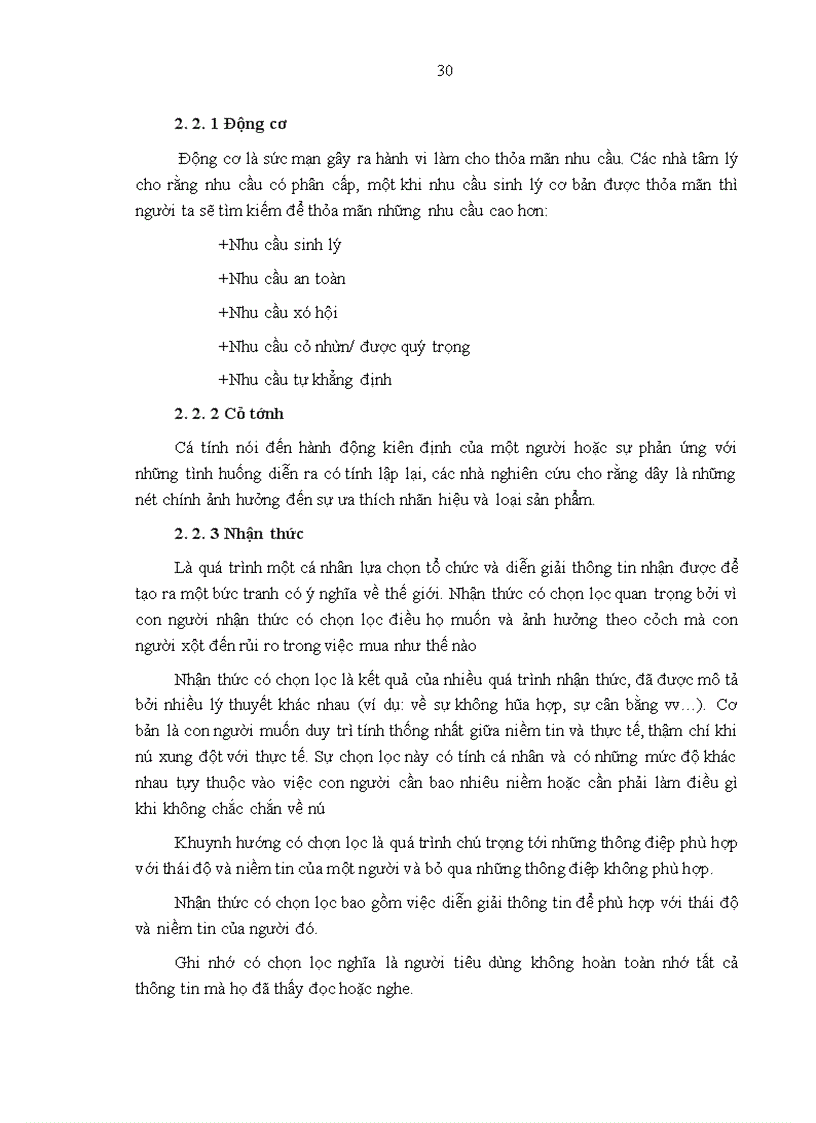 30

2. 2. 1 Động cơ

Động cơ là sức mạn gây ra hành vi làm cho thỏa mãn nhu cầu. Các nhà tâm lý cho rằng nhu cầu có phân cấp, một khi nhu cầu sinh lý cơ bản được thỏa mãn thì người ta sẽ tìm kiếm để thỏa mãn những nhu cầu cao hơn:

+Nhu cầu sinh lý

+Nhu cầu an toàn

+Nhu cầu xó hội

+Nhu cầu cỏ nhừn/ được quý trọng

+Nhu cầu tự khẳng định

2. 2. 2 Cỏ tớnh

Cá tính nói đến hành động kiên định của một người hoặc sự phản ứng với những tình huống diễn ra có tính lập lại, các nhà nghiên cứu cho rằng dây là những nét chính ảnh hưởng đến sự ưa thích nhãn hiệu và loại sản phẩm.

2. 2. 3 Nhận thức

Là quá trình một cá nhân lựa chọn tổ chức và diễn giải thông tin nhận được để tạo ra một bức tranh có ý nghĩa về thế giới. Nhận thức có chọn lọc quan trọng bởi vì con người nhận thức có chọn lọc điều họ muốn và ảnh hưởng theo cỏch mà con người xột đến rủi ro trong việc mua như thế nào

Nhận thức có chọn lọc là kết quả của nhiều quá trình nhận thức, đã được mô tả bởi nhiều lý thuyết khác nhau (ví dụ: về sự không hũa hợp, sự cân bằng vv…). Cơ bản là con người muốn duy trì tính thống nhất giữa niềm tin và thực tế, thậm chí khi nú xung đột với thực tế. Sự chọn lọc này có tính cá nhân và có những mức độ khác nhau tuỳ thuộc vào việc con người cần bao nhiêu niềm hoặc cần phải làm điều gì khi không chắc chắn về nú

Khuynh hướng có chọn lọc là quá trình chú trọng tới những thông điệp phù hợp với thái độ và niềm tin của một người và bỏ qua những thông điệp không phù hợp.

Nhận thức có chọn lọc bao gồm việc diễn giải thông tin để phù hợp với thái độ và niềm tin của người đó.

Ghi nhớ có chọn lọc nghĩa là người tiêu dùng không hoàn toàn nhớ tất cả thông tin mà họ đã thấy đọc hoặc nghe.